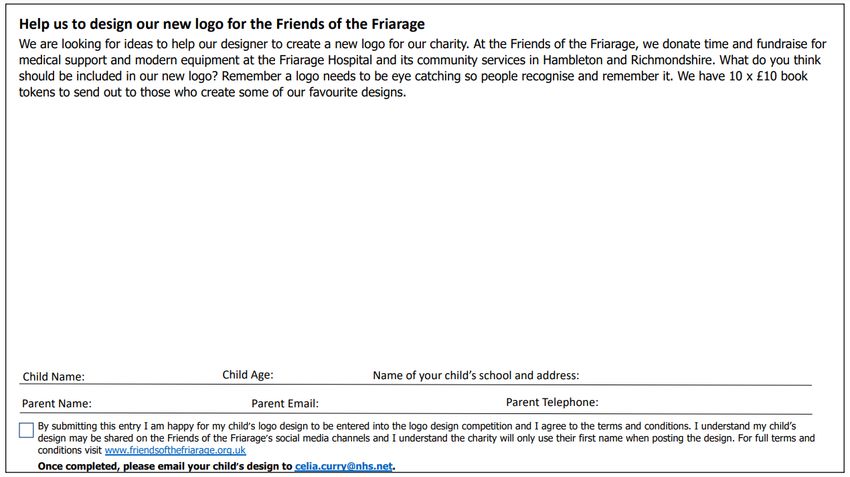 Help us to design our new logo for the Friends of the Friarage

We are looking for ideas to help our designer to create a new logo for our charity. At the Friends of the Friarage, we donate time and fundraise for medical support and modern equipment at the Friarage Hospital and its community services in Hambleton and Richmondshire. What do you think should be included in our new logo? Remember a logo needs to be eye catching so people recognise and remember it. We have 10 x £10 book tokens to send out to those who create some of our favourite designs.

Child Name: Child Age: Name of your child's school and address:

Parent Name: Parent Email: Parent Telephone:

By submitting this entry I am happy for my child's logo design to be entered into the logo design competition and I agree to the terms and conditions. I understand my child's design may be shared on the Friends of the Friarage's social media channels and I understand the charity will only use their first name when posting the design. For full terms and conditions visit www.friendsofthefriarage.org.uk

Once completed, please email your child's design to celia.curry@nhs.net.